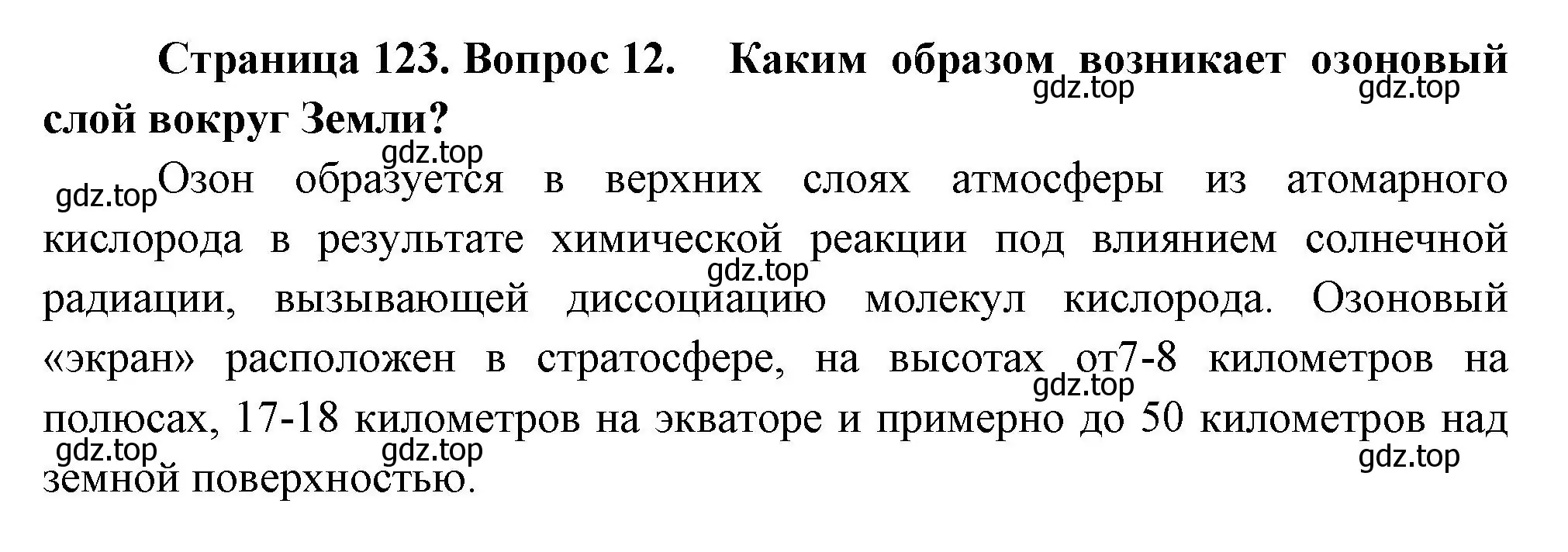 Страница 123. Вопрос 12. Каким образом возникает озоновый слой вокруг Земли?

gdz.top gdz.top gdz.top gdz.top

Озон образуется в верхних слоях атмосферы из атомарного кислорода в результате химической реакции под влиянием солнечной радиации, вызывающей диссоциацию молекул кислорода. Озоновый «экран» расположен в стратосфере, на высотах от7-8 километров на полюсах, 17-18 километров на экваторе и примерно до 50 километров над земной поверхностью.

gdz.top gdz.top gdz.top gdz.top gdz.top